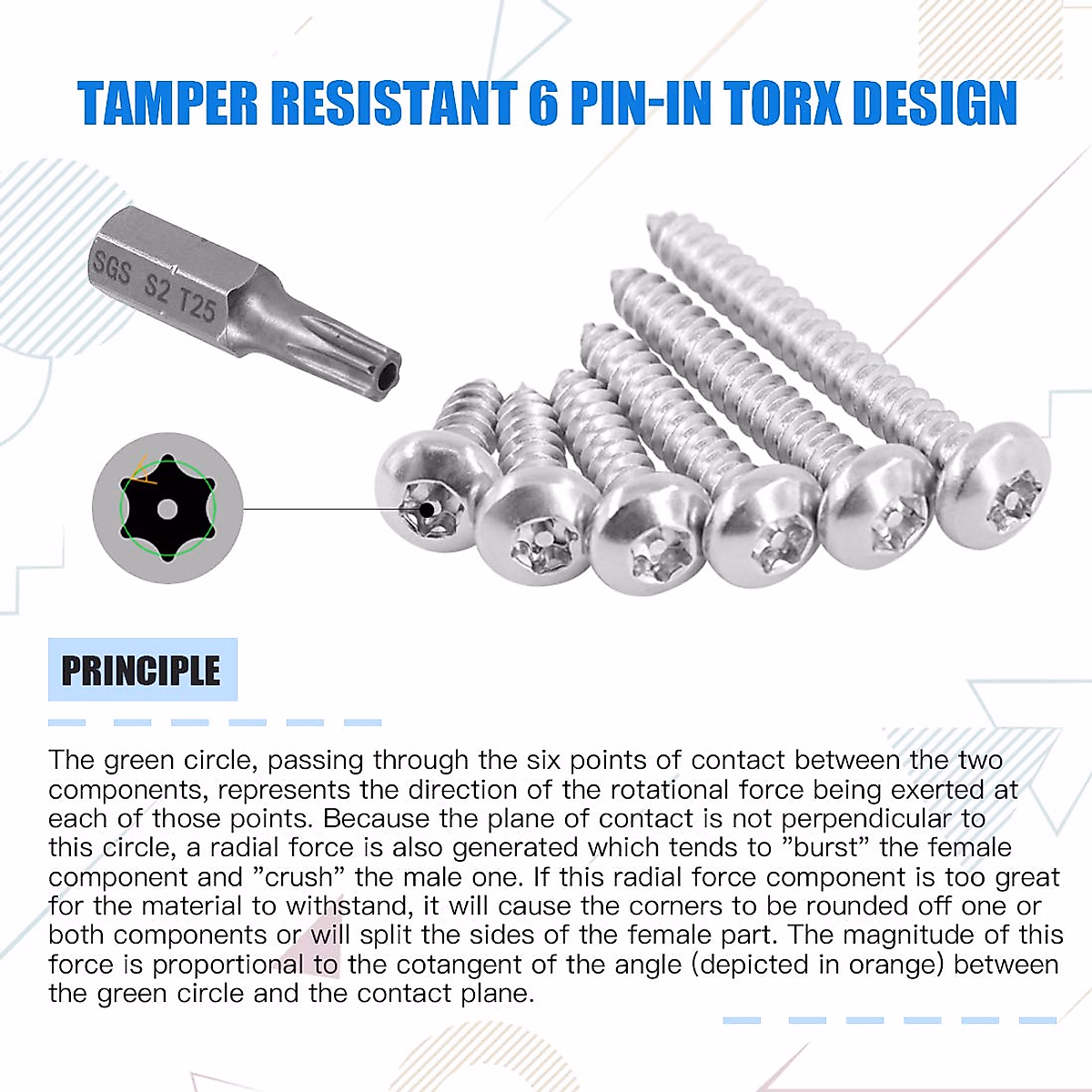 TAMPER RESISTANT 6 PIN-IN TORX DESIGN

SGS S2 T25

PRINCIPLE

The green circle, passing through the six points of contact between the two components, represents the direction of the rotational force being exerted at each of those points. Because the plane of contact is not perpendicular to this circle, a radial force is also generated which tends to "burst" the female component and "crush" the male one. If this radial force component is too great for the material to withstand, it will cause the corners to be rounded off one or both components or will split the sides of the female part. The magnitude of this force is proportional to the cotangent of the angle (depicted in orange) between the green circle and the contact plane.